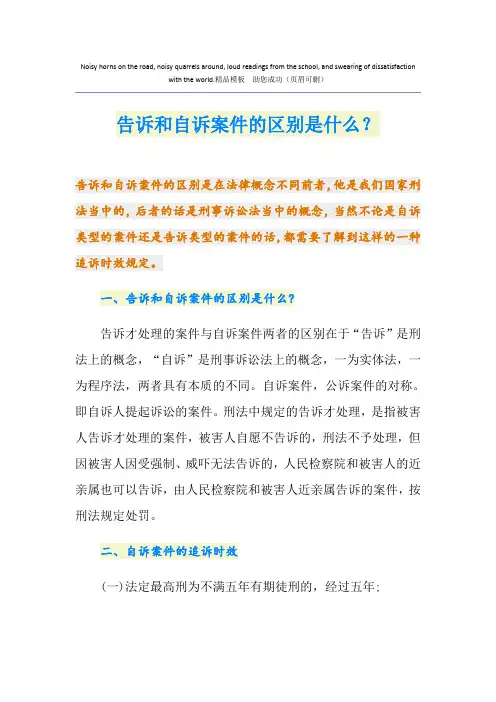 Noisy horns on the road, noisy quarrels around, loud readings from the school, and swearing of dissatisfaction with the world.精品模板 助您成功（页眉可删）

告诉和自诉案件的区别是什么？

告诉和自诉案件的区别是在法律概念不同前者，他是我们国家刑法当中的，后者的话是刑事诉讼法当中的概念，当然不论是自诉类型的案件还是告诉类型的案件的话，都需要了解到这样的一种追诉时效规定。

一、告诉和自诉案件的区别是什么？

告诉才处理的案件与自诉案件两者的区别在于“告诉”是刑法上的概念，“自诉”是刑事诉讼法上的概念，一为实体法，一为程序法，两者具有本质的不同。自诉案件，公诉案件的对称。即自诉人提起诉讼的案件。刑法中规定的告诉才处理，是指被害人告诉才处理的案件，被害人自愿不告诉的，刑法不予处理，但因被害人因受强制、威吓无法告诉的，人民检察院和被害人的近亲属也可以告诉，由人民检察院和被害人近亲属告诉的案件，按刑法规定处罚。

二、自诉案件的追诉时效

(一)法定最高刑为不满五年有期徒刑的，经过五年；